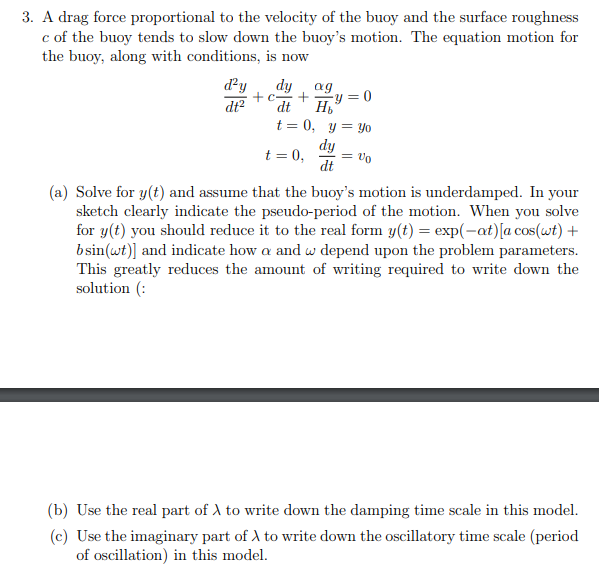 3. A drag force proportional to the velocity of the buoy and the surface roughness $c$ of the buoy tends to slow down the buoy's motion. The equation motion for the buoy, along with conditions, is now

$$\frac{d^2y}{dt^2} + c\frac{dy}{dt} + \frac{\alpha g}{H_b}y = 0$$
$$t = 0, \quad y = y_0$$
$$t = 0, \quad \frac{dy}{dt} = v_0$$

(a) Solve for $y(t)$ and assume that the buoy's motion is underdamped. In your sketch clearly indicate the pseudo-period of the motion. When you solve for $y(t)$ you should reduce it to the real form $y(t) = \exp(-\alpha t)[a\cos(\omega t) + b\sin(\omega t)]$ and indicate how $\alpha$ and $\omega$ depend upon the problem parameters. This greatly reduces the amount of writing required to write down the solution (:

(b) Use the real part of $\lambda$ to write down the damping time scale in this model.

(c) Use the imaginary part of $\lambda$ to write down the oscillatory time scale (period of oscillation) in this model.